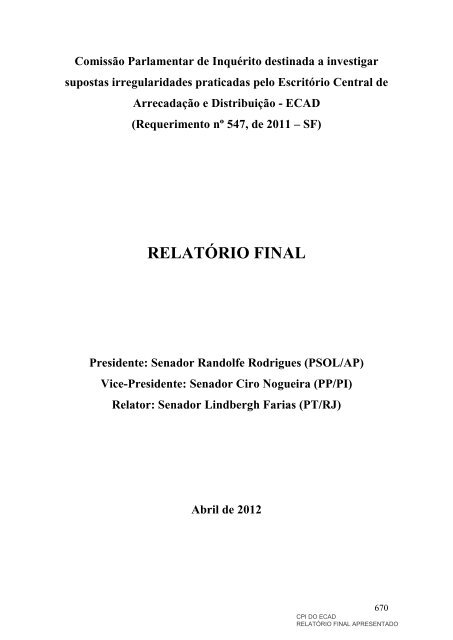 Comissão Parlamentar de Inquérito destinada a investigar supostas irregularidades praticadas pelo Escritório Central de Arrecadação e Distribuição - ECAD
(Requerimento nº 547, de 2011 – SF)

RELATÓRIO FINAL

Presidente: Senador Randolfe Rodrigues (PSOL/AP)
Vice-Presidente: Senador Ciro Nogueira (PP/PI)
Relator: Senador Lindbergh Farias (PT/RJ)

Abril de 2012

670
CPI DO ECAD
RELATÓRIO FINAL APRESENTADO